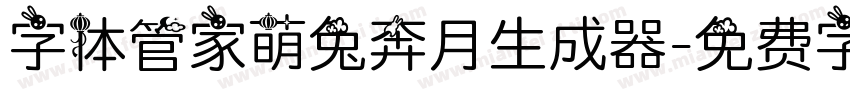 字体管家萌兔奔月生成器-免费字